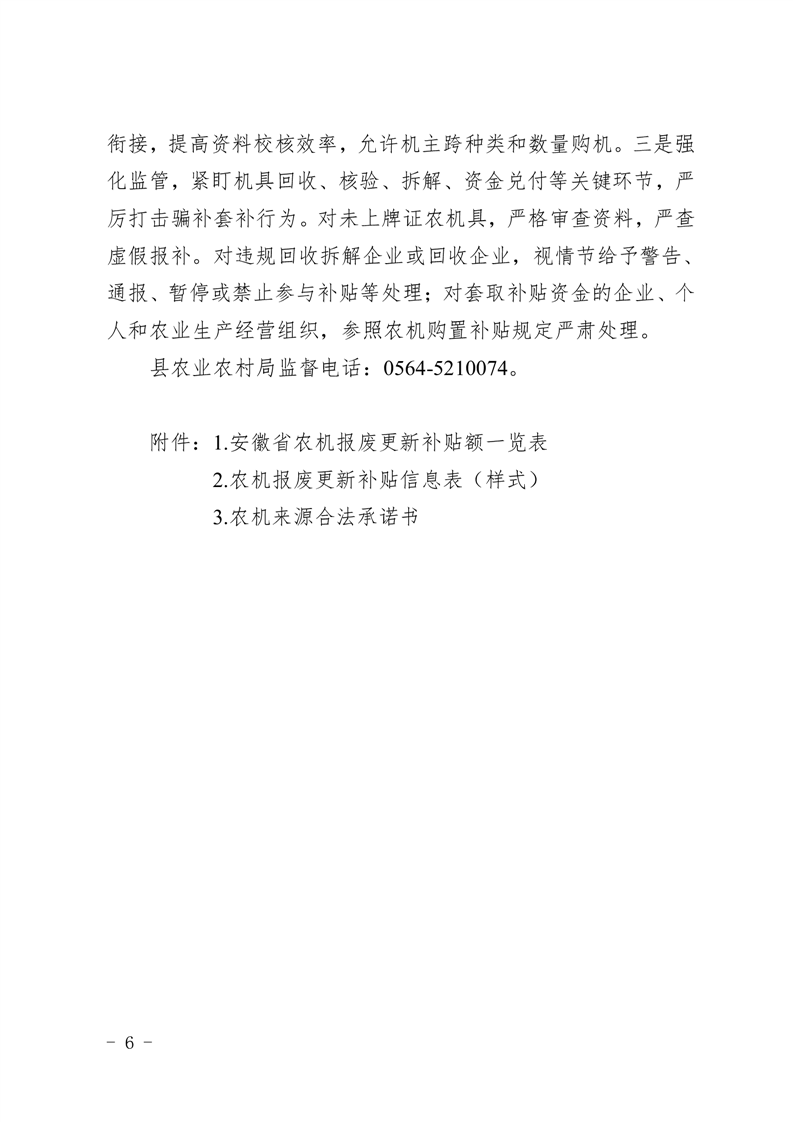 衔接，提高资料校核效率，允许机主跨种类和数量购机。三是强化监管，紧盯机具回收、核验、拆解、资金兑付等关键环节，严厉打击骗补套补行为。对未上牌证农机具，严格审查资料，严查虚假报补。对违规回收拆解企业或回收企业，视情节给予警告、通报、暂停或禁止参与补贴等处理；对套取补贴资金的企业、个人和农业生产经营组织，参照农机购置补贴规定严肃处理。

县农业农村局监督电话：0564-5210074。

附件：1.安徽省农机报废更新补贴额一览表

2.农机报废更新补贴信息表（样式）

3.农机来源合法承诺书

－ 6 －